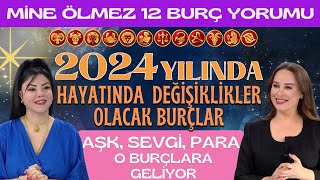 MİNE ÖLMEZ 12 BURÇ YORUMU

2024 YILINDA
HAYATINDA DEĞİŞİKLİKLER
OLACAK BURÇLAR

AŞK, SEVGİ, PARA
O BURÇLARA
GELİYOR